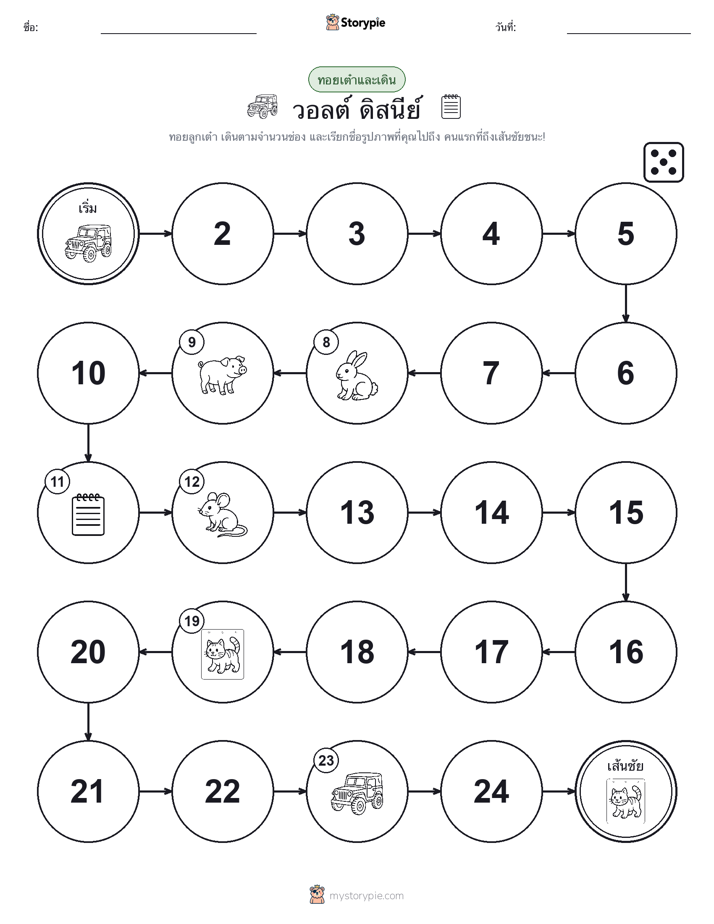 ชื่อ: Storypie วันที่:

ทอยเต๋าและเดิน

วอลต์ ดิสนีย์

ทอยลูกเต๋า เดินตามจำนวนช่อง และเรียกชื่อรูปภาพที่คุณไปถึง คนแรกที่ถึงเส้นชัยชนะ!

เริ่ม

2

3

4

5

6

7

8

9

10

11

12

13

14

15

16

17

18

19

20

21

22

23

24

เส้นชัย

mystorypie.com